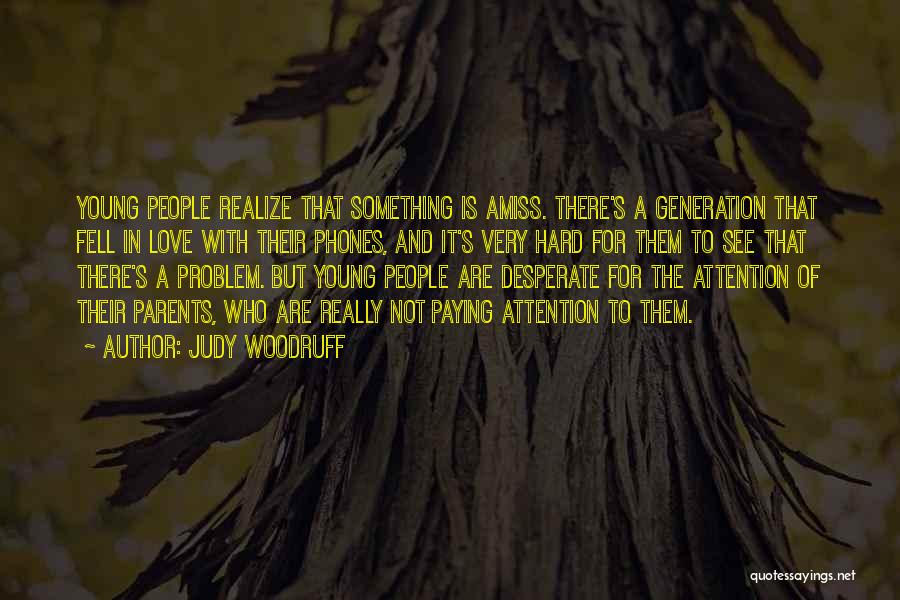 YOUNG PEOPLE REALIZE THAT SOMETHING IS AMISS. THERE'S A GENERATION THAT FELL IN LOVE WITH THEIR PHONES, AND IT'S VERY HARD FOR THEM TO SEE THAT THERE'S A PROBLEM. BUT YOUNG PEOPLE ARE DESPERATE FOR THE ATTENTION OF THEIR PARENTS, WHO ARE REALLY NOT PAYING ATTENTION TO THEM.

~ AUTHOR: JUDY WOODRUFF

quotessayings.net